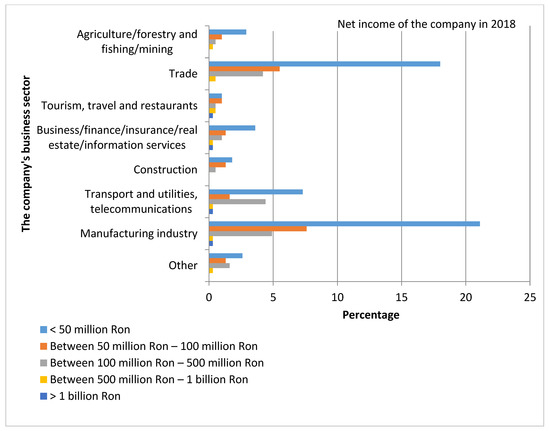 Net income of the company in 2018

The company's business sector

Agriculture/forestry and fishing/mining

Trade

Tourism, travel and restaurants

Business/finance/insurance/real estate/information services

Construction

Transport and utilities, telecommunications

Manufacturing industry

Other

0
5
10
15
20
25

Percentage

< 50 million Ron
Between 50 million Ron – 100 million Ron
Between 100 million Ron – 500 million Ron
Between 500 million Ron – 1 billion Ron
> 1 billion Ron